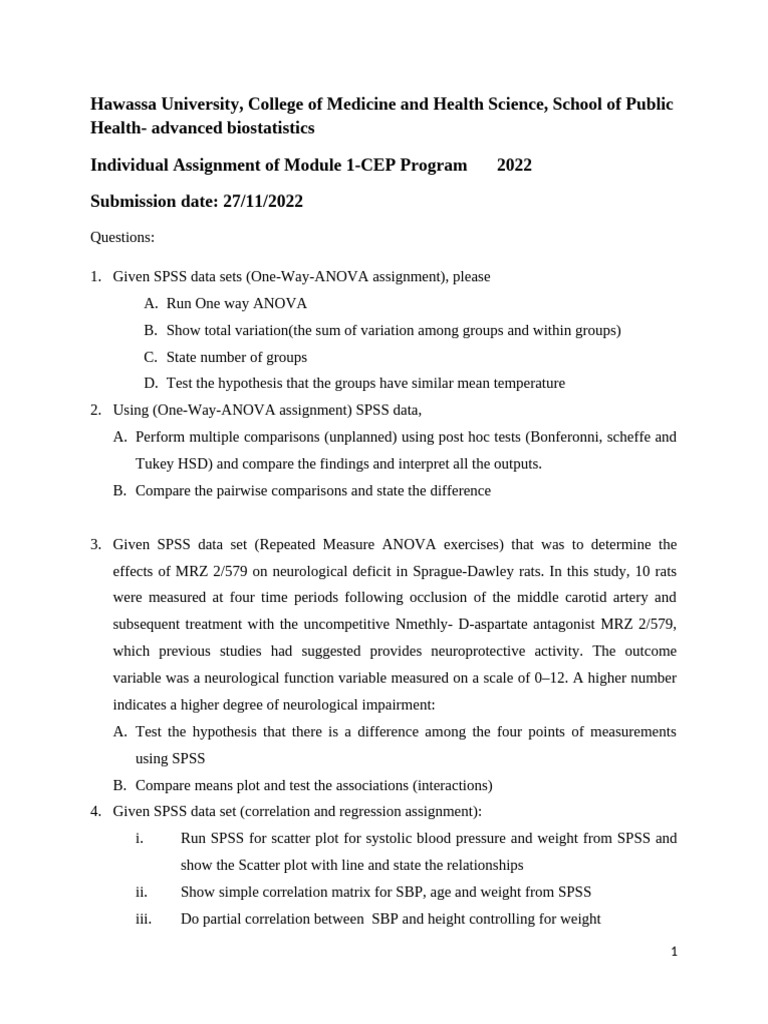 Hawassa University, College of Medicine and Health Science, School of Public Health- advanced biostatistics

Individual Assignment of Module 1-CEP Program 2022

Submission date: 27/11/2022

Questions:

1. Given SPSS data sets (One-Way-ANOVA assignment), please
A. Run One way ANOVA
B. Show total variation(the sum of variation among groups and within groups)
C. State number of groups
D. Test the hypothesis that the groups have similar mean temperature
2. Using (One-Way-ANOVA assignment) SPSS data,
A. Perform multiple comparisons (unplanned) using post hoc tests (Bonferonni, scheffe and Tukey HSD) and compare the findings and interpret all the outputs.
B. Compare the pairwise comparisons and state the difference

3. Given SPSS data set (Repeated Measure ANOVA exercises) that was to determine the effects of MRZ 2/579 on neurological deficit in Sprague-Dawley rats. In this study, 10 rats were measured at four time periods following occlusion of the middle carotid artery and subsequent treatment with the uncompetitive Nmethly- D-aspartate antagonist MRZ 2/579, which previous studies had suggested provides neuroprotective activity. The outcome variable was a neurological function variable measured on a scale of 0–12. A higher number indicates a higher degree of neurological impairment:
A. Test the hypothesis that there is a difference among the four points of measurements using SPSS
B. Compare means plot and test the associations (interactions)
4. Given SPSS data set (correlation and regression assignment):
i. Run SPSS for scatter plot for systolic blood pressure and weight from SPSS and show the Scatter plot with line and state the relationships
ii. Show simple correlation matrix for SBP, age and weight from SPSS
iii. Do partial correlation between SBP and height controlling for weight

1